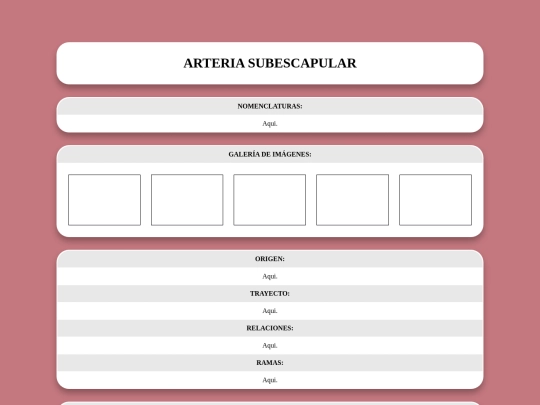 ARTERIA SUBESCAPULAR

NOMENCLATURAS:

Aquí.

GALERÍA DE IMÁGENES:

ORIGEN:

Aquí.

TRAYECTO:

Aquí.

RELACIONES:

Aquí.

RAMAS:

Aquí.